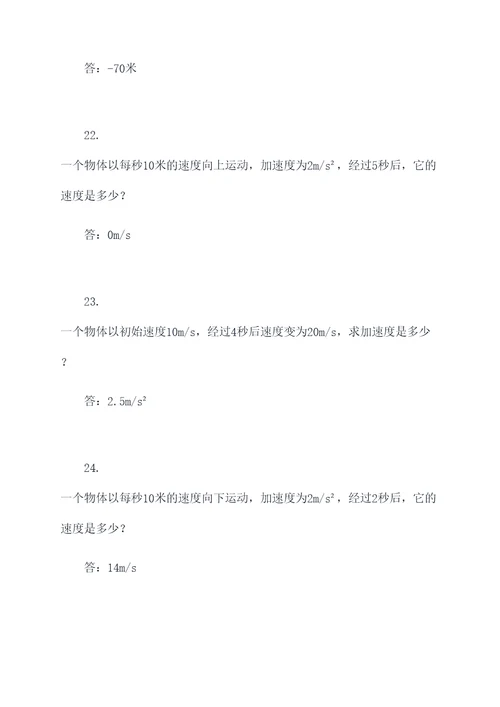 答：-70米

22.

一个物体以每秒10米的速度向上运动，加速度为$2m/s^2$，经过5秒后，它的速度是多少？

答：0m/s

23.

一个物体以初始速度10m/s，经过4秒后速度变为20m/s，求加速度是多少？

答：$2.5m/s^2$

24.

一个物体以每秒10米的速度向下运动，加速度为$2m/s^2$，经过2秒后，它的速度是多少？

答：14m/s